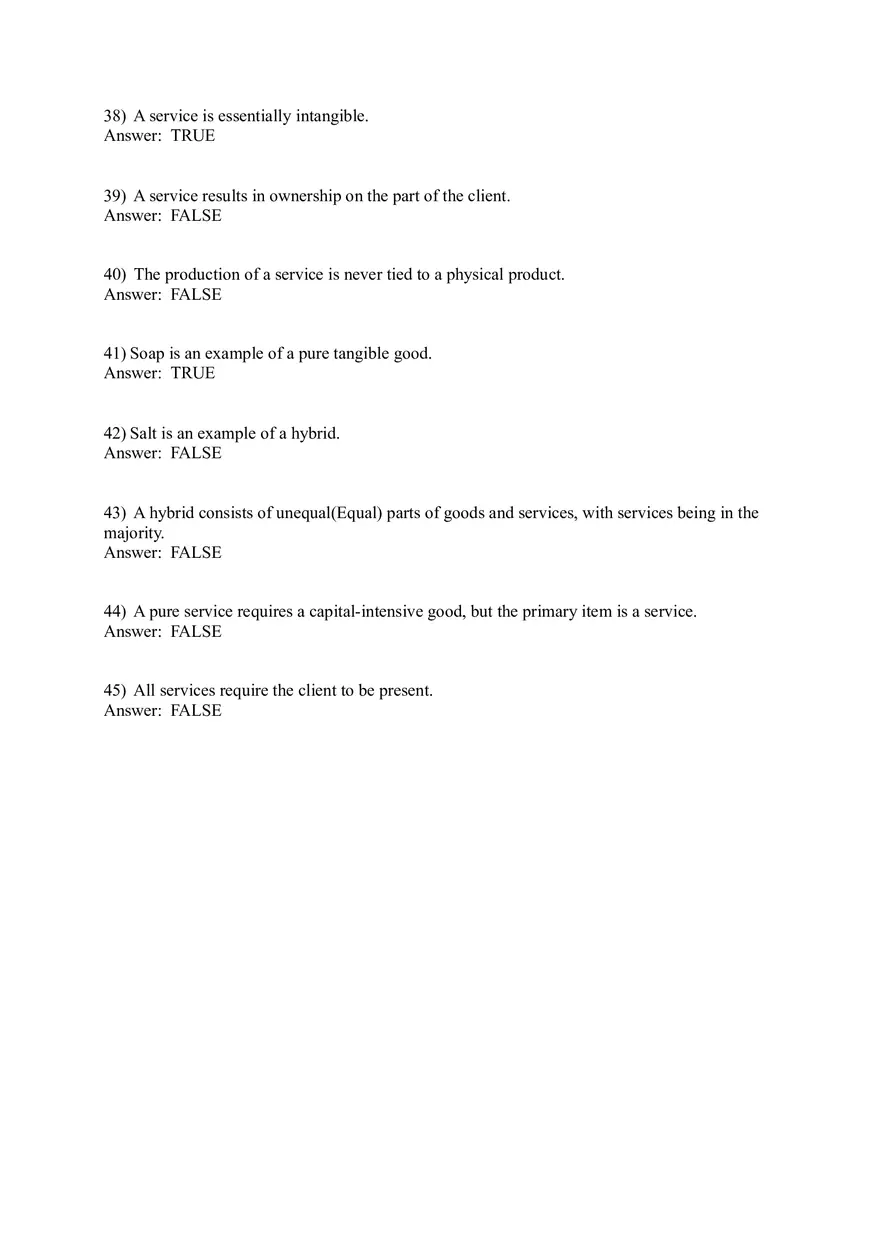 38) A service is essentially intangible.
Answer: TRUE

39) A service results in ownership on the part of the client.
Answer: FALSE

40) The production of a service is never tied to a physical product.
Answer: FALSE

41) Soap is an example of a pure tangible good.
Answer: TRUE

42) Salt is an example of a hybrid.
Answer: FALSE

43) A hybrid consists of unequal(Equal) parts of goods and services, with services being in the majority.
Answer: FALSE

44) A pure service requires a capital-intensive good, but the primary item is a service.
Answer: FALSE

45) All services require the client to be present.
Answer: FALSE